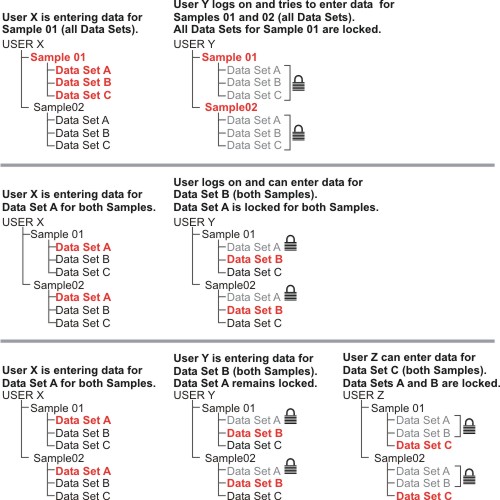 User X is entering data for Sample 01 (all Data Sets).

USER X
Sample 01
Data Set A
Data Set B
Data Set C
Sample02
Data Set A
Data Set B
Data Set C

User Y logs on and tries to enter data for Samples 01 and 02 (all Data Sets). All Data Sets for Sample 01 are locked.

USER Y
Sample 01
Data Set A
Data Set B
Data Set C
Sample02
Data Set A
Data Set B
Data Set C

User X is entering data for Data Set A for both Samples.

USER X
Sample 01
Data Set A
Data Set B
Data Set C
Sample02
Data Set A
Data Set B
Data Set C

User logs on and can enter data for Data Set B (both Samples). Data Set A is locked for both Samples.

USER Y
Sample 01
Data Set A
Data Set B
Data Set C
Sample02
Data Set A
Data Set B
Data Set C

User X is entering data for Data Set A for both Samples.

USER X
Sample 01
Data Set A
Data Set B
Data Set C
Sample02
Data Set A
Data Set B
Data Set C

User Y is entering data for Data Set B (both Samples). Data Set A remains locked.

USER Y
Sample 01
Data Set A
Data Set B
Data Set C
Sample02
Data Set A
Data Set B
Data Set C

User Z can enter data for Data Set C (both Samples). Data Sets A and B are locked.

USER Z
Sample 01
Data Set A
Data Set B
Data Set C
Sample02
Data Set A
Data Set B
Data Set C